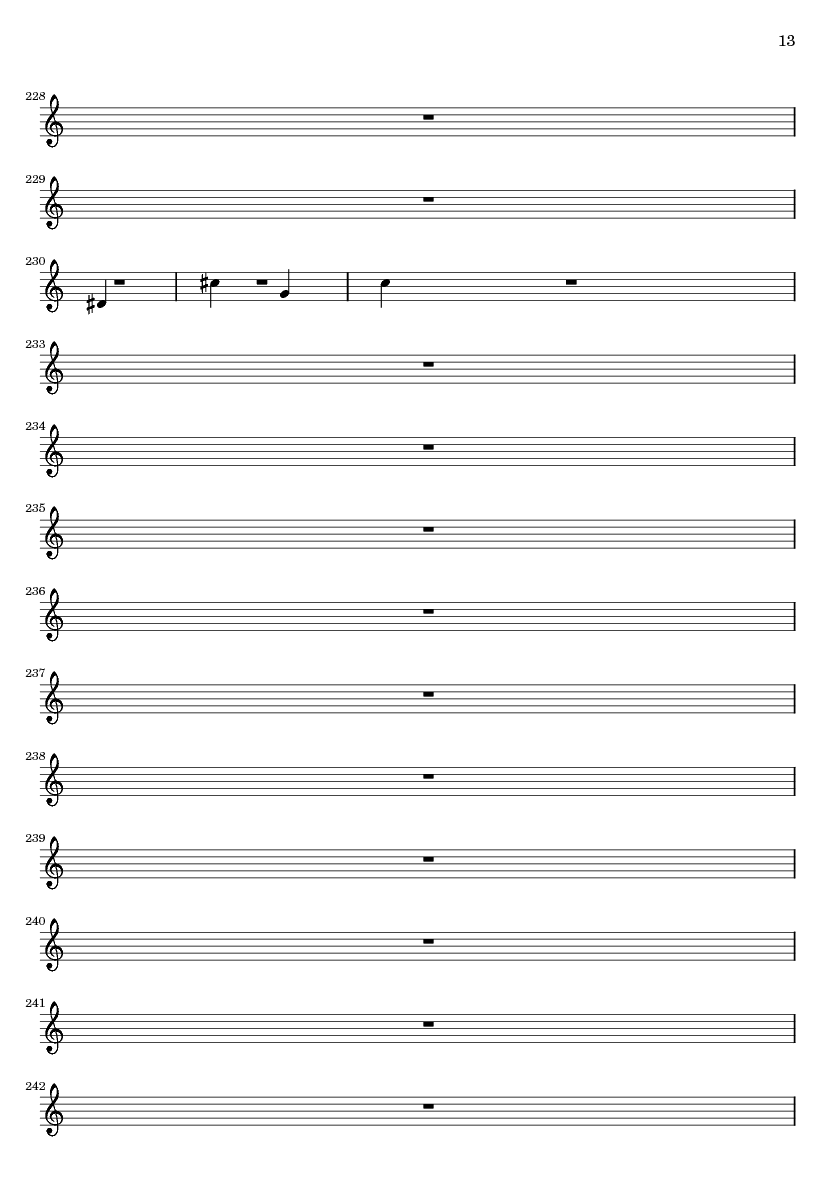 13

228

229

230

233

234

235

236

237

238

239

240

241

242